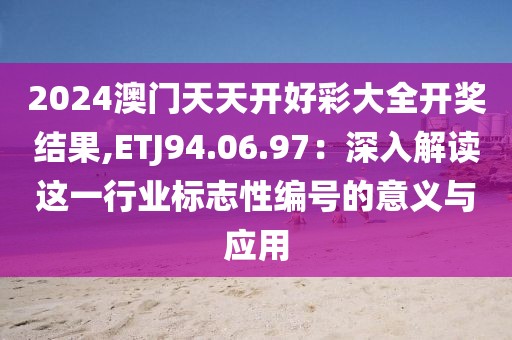 2024澳门天天开好彩大全开奖结果,ETJ94.06.97：深入解读这一行业标志性编号的意义与应用